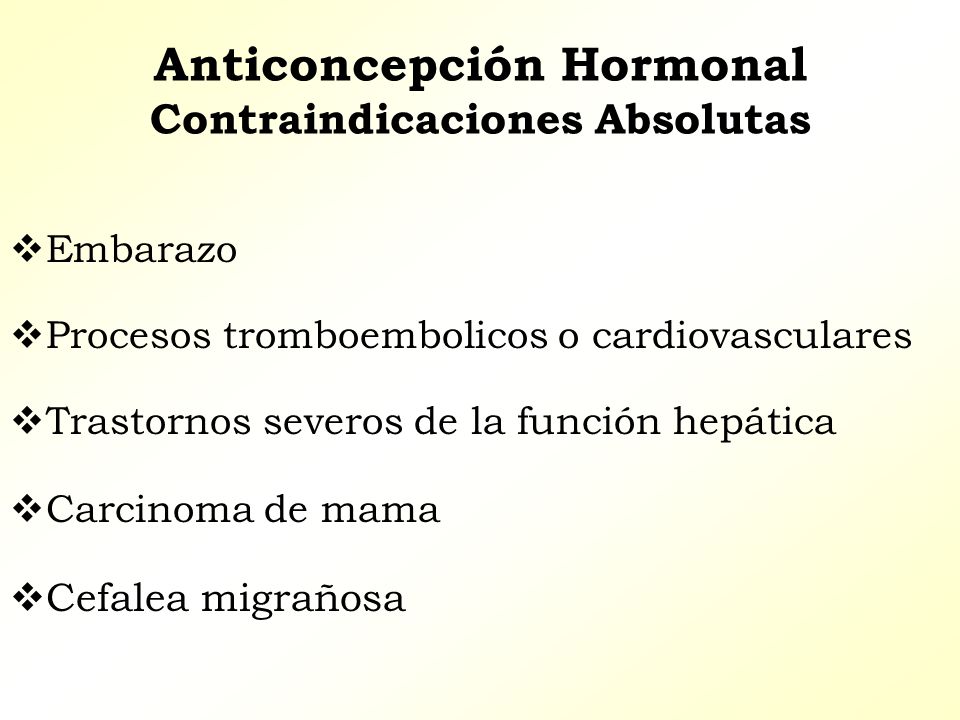 Anticoncepción Hormonal
Contraindicaciones Absolutas

❖Embarazo

❖Procesos tromboembolicos o cardiovasculares

❖Trastornos severos de la función hepática

❖Carcinoma de mama

❖Cefalea migrañosa